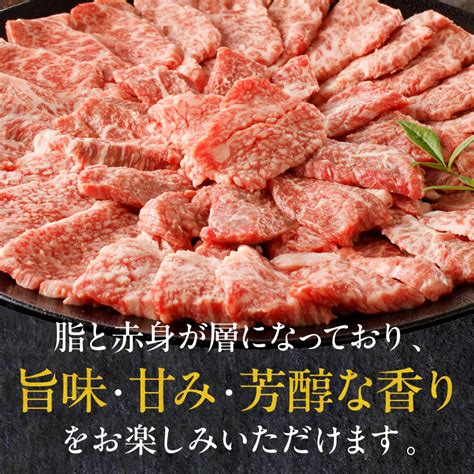 脂と赤身が層になっており、
旨味・甘み・芳醇な香り
をお楽しみいただけます。